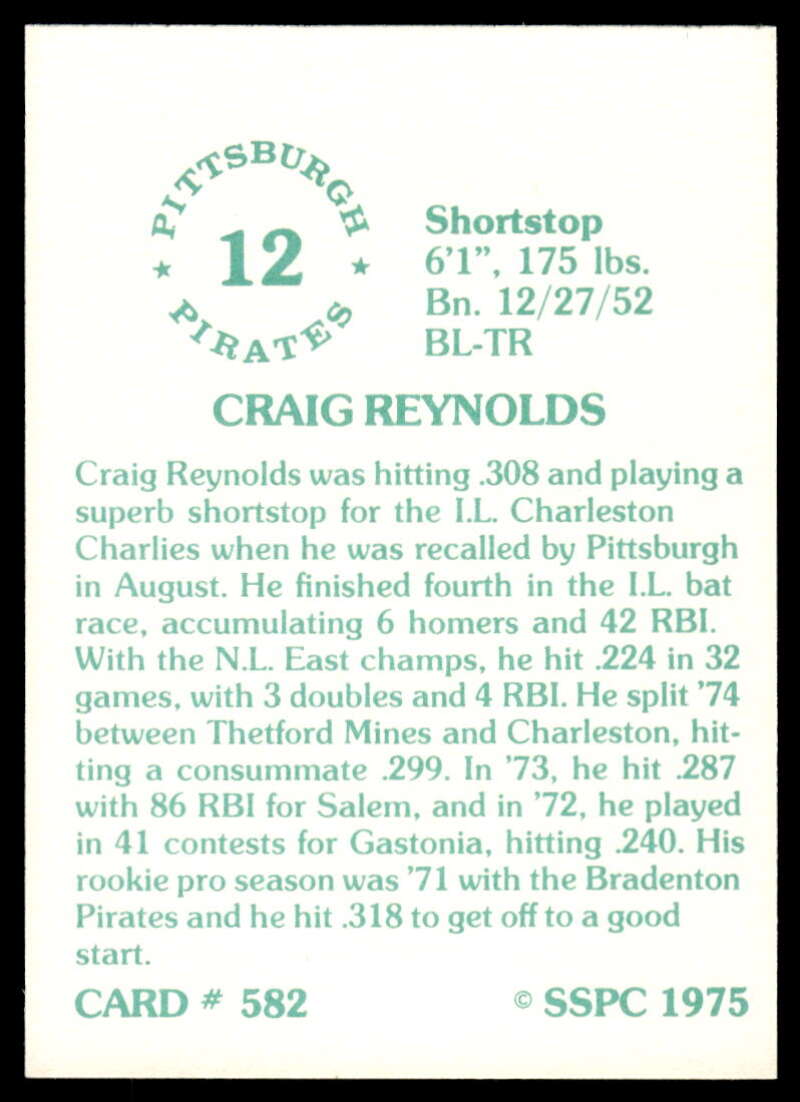 PITTSBURGH
★ 12 ★
PIRATES

Shortstop
6'1", 175 lbs.
Bn. 12/27/52
BL-TR

CRAIG REYNOLDS

Craig Reynolds was hitting .308 and playing a superb shortstop for the I.L. Charleston Charlies when he was recalled by Pittsburgh in August. He finished fourth in the I.L. bat race, accumulating 6 homers and 42 RBI. With the N.L. East champs, he hit .224 in 32 games, with 3 doubles and 4 RBI. He split '74 between Thetford Mines and Charleston, hitting a consummate .299. In '73, he hit .287 with 86 RBI for Salem, and in '72, he played in 41 contests for Gastonia, hitting .240. His rookie pro season was '71 with the Bradenton Pirates and he hit .318 to get off to a good start.

CARD # 582 © SSPC 1975